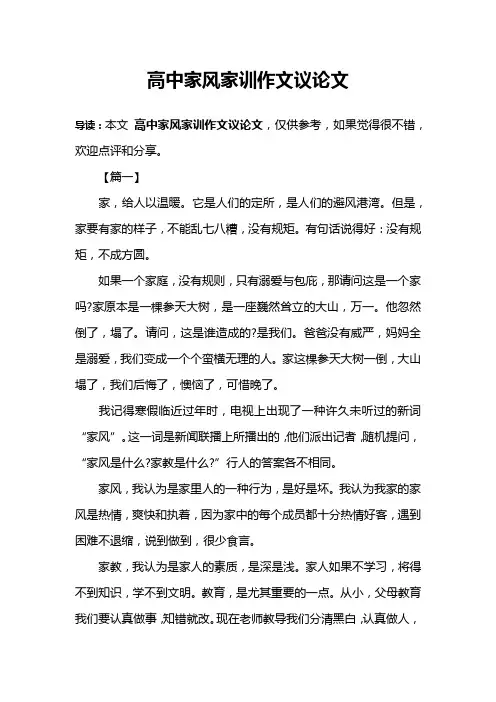 高中家风家训作文议论文

导读：本文 高中家风家训作文议论文，仅供参考，如果觉得很不错，欢迎点评和分享。

【篇一】

家，给人以温暖。它是人们的定所，是人们的避风港湾。但是，家要有家的样子，不能乱七八糟，没有规矩。有句话说得好：没有规矩，不成方圆。

如果一个家庭，没有规则，只有溺爱与包庇，那请问这是一个家吗?家原本是一棵参天大树，是一座巍然耸立的大山，万一。他忽然倒了，塌了。请问，这是谁造成的?是我们。爸爸没有威严，妈妈全是溺爱，我们变成一个个蛮横无理的人。家这棵参天大树一倒，大山塌了，我们后悔了，懊恼了，可惜晚了。

我记得寒假临近过年时，电视上出现了一种许久未听过的新词“家风”。这一词是新闻联播上所播出的，他们派出记者，随机提问，“家风是什么?家教是什么?”行人的答案各不相同。

家风，我认为是家里人的一种行为，是好是坏。我认为我家的家风是热情，爽快和执着，因为家中的每个成员都十分热情好客，遇到困难不退缩，说到做到，很少食言。

家教，我认为是家人的素质，是深是浅。家人如果不学习，将得不到知识，学不到文明。教育，是尤其重要的一点。从小，父母教育我们要认真做事，知错就改。现在老师教导我们分清黑白，认真做人，